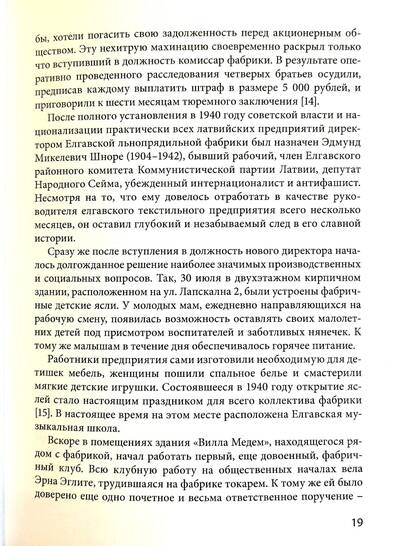 бы, хотели погасить свою задолженность перед акционерным обществом. Эту нехитрую махинацию своевременно раскрыл только что вступивший в должность комиссар фабрики. В результате оперативно проведенного расследования четверых братьев осудили, предписав каждому выплатить штраф в размере 5 000 рублей, и приговорили к шести месяцам тюремного заключения [14].

После полного установления в 1940 году советской власти и национализации практически всех латвийских предприятий директором Елгавской льнопрядильной фабрики был назначен Эдмунд Микелевич Шноре (1904–1942), бывший рабочий, член Елгавского районного комитета Коммунистической партии Латвии, депутат Народного Сейма, убежденный интернационалист и антифашист. Несмотря на то, что ему довелось отработать в качестве руководителя елгавского текстильного предприятия всего несколько месяцев, он оставил глубокий и незабываемый след в его славной истории.

Сразу же после вступления в должность нового директора началось долгожданное решение наиболее значимых производственных и социальных вопросов. Так, 30 июля в двухэтажном кирпичном здании, расположенном на ул. Лапскална 2, были устроены фабричные детские ясли. У молодых мам, ежедневно направляющихся на рабочую смену, появилась возможность оставлять своих малолетних детей под присмотром воспитателей и заботливых нянечек. К тому же малышам в течение дня обеспечивалось горячее питание.

Работники предприятия сами изготовили необходимую для детишек мебель, женщины пошили спальное белье и смастерили мягкие детские игрушки. Состоявшееся в 1940 году открытие яслей стало настоящим праздником для всего коллектива фабрики [15]. В настоящее время на этом месте расположена Елгавская музыкальная школа.

Вскоре в помещениях здания «Вилла Медем», находящегося рядом с фабрикой, начал работать первый, еще довоенный, фабричный клуб. Всю клубную работу на общественных началах вела Эрна Эглите, трудившаяся на фабрике токарем. К тому же ей было доверено еще одно почетное и весьма ответственное поручение –

19